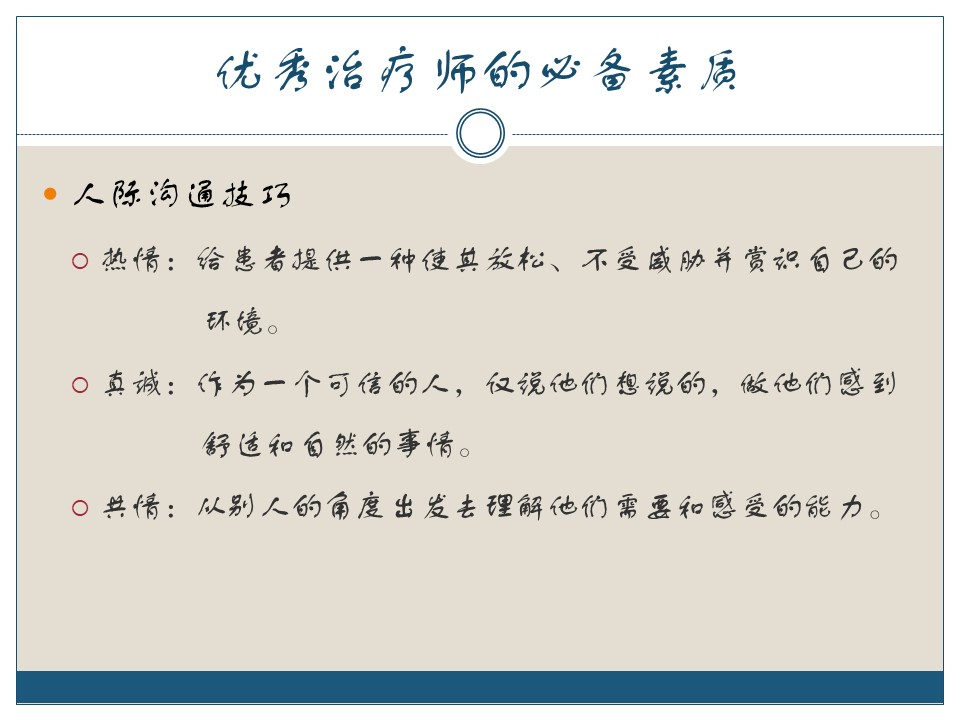 优秀治疗师的必备素质

• 人际沟通技巧

○ 热情：给患者提供一种使其放松、不受威胁并赏识自己的环境。

○ 真诚：作为一个可信的人，仅说他们想说的，做他们感到舒适和自然的事情。

○ 共情：从别人的角度出发去理解他们需要和感受的能力。